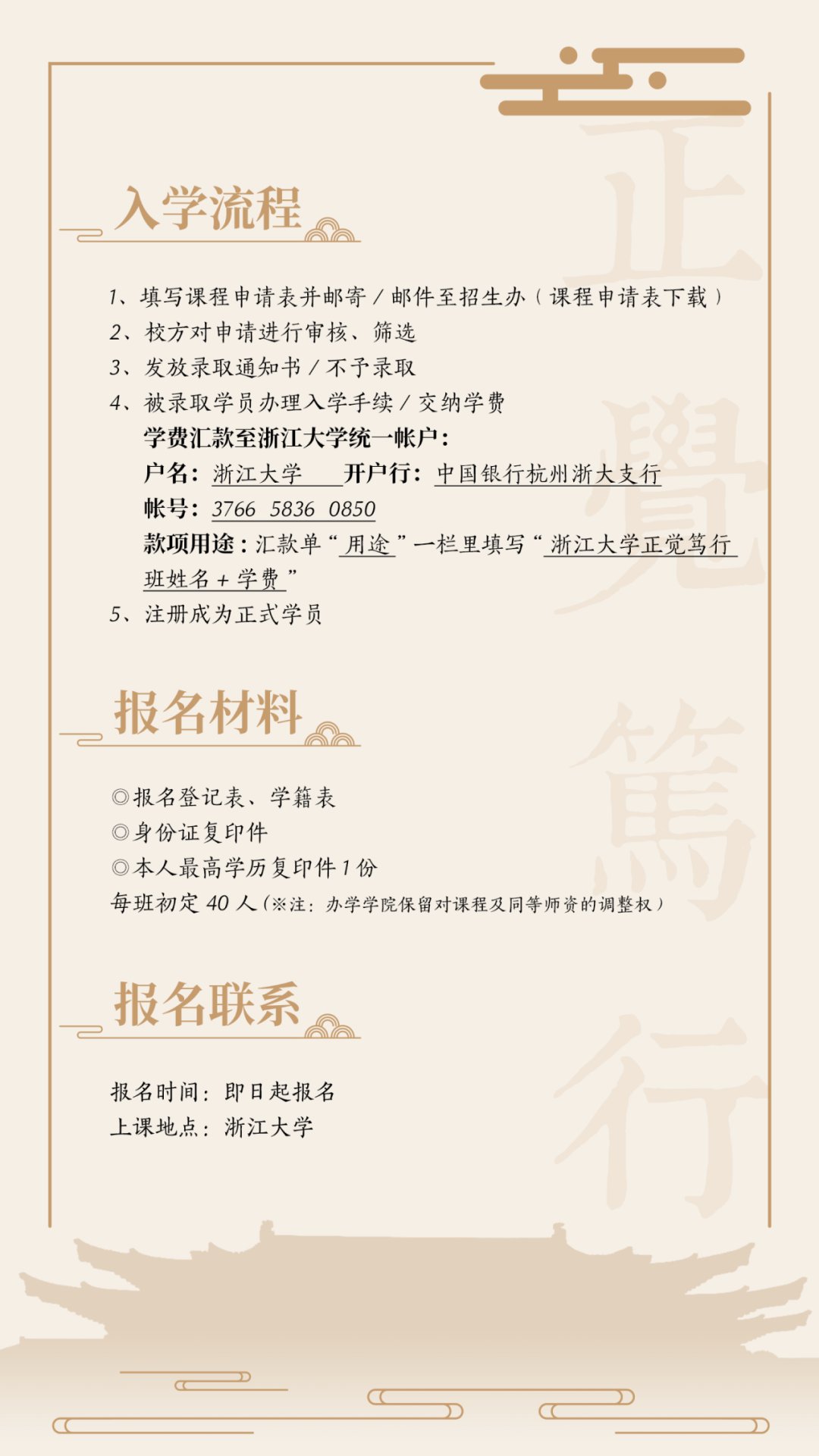 正覺篤行

入学流程

1、填写课程申请表并邮寄 / 邮件至招生办（课程申请表下载）
2、校方对申请进行审核、筛选
3、发放录取通知书 / 不予录取
4、被录取学员办理入学手续 / 交纳学费
学费汇款至浙江大学统一帐户：
户名：浙江大学 开户行：中国银行杭州浙大支行
帐号：3766 5836 0850
款项用途：汇款单“用途”一栏里填写“浙江大学正觉笃行班姓名 + 学费”
5、注册成为正式学员

报名材料

◎报名登记表、学籍表
◎身份证复印件
◎本人最高学历复印件 1 份
每班初定 40 人（※注：办学学院保留对课程及同等师资的调整权）

报名联系

报名时间：即日起报名
上课地点：浙江大学